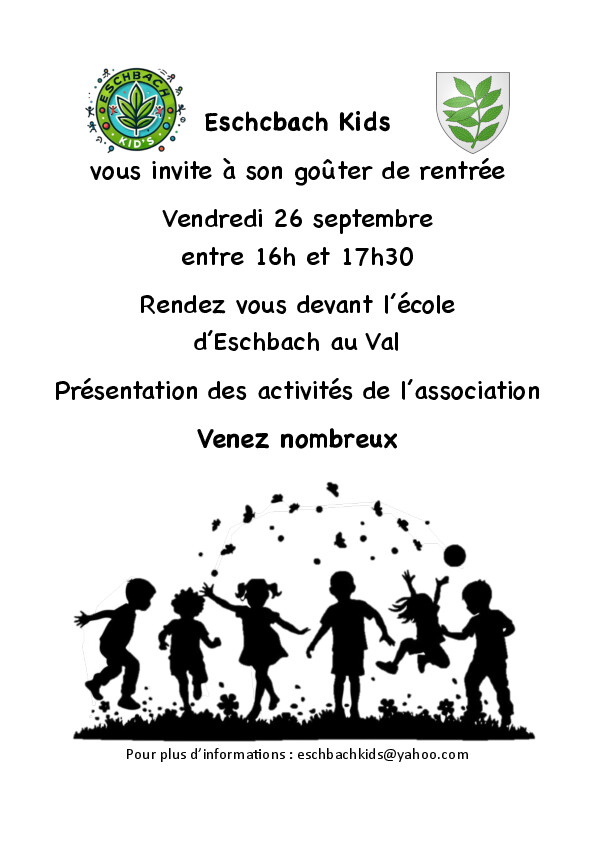 ESCHBACH
KID'S

Eschcbach Kids

vous invite à son goûter de rentrée

Vendredi 26 septembre
entre 16h et 17h30

Rendez vous devant l'école
d'Eschbach au Val

Présentation des activités de l'association

Venez nombreux

Pour plus d'informations : eschbachkids@yahoo.com